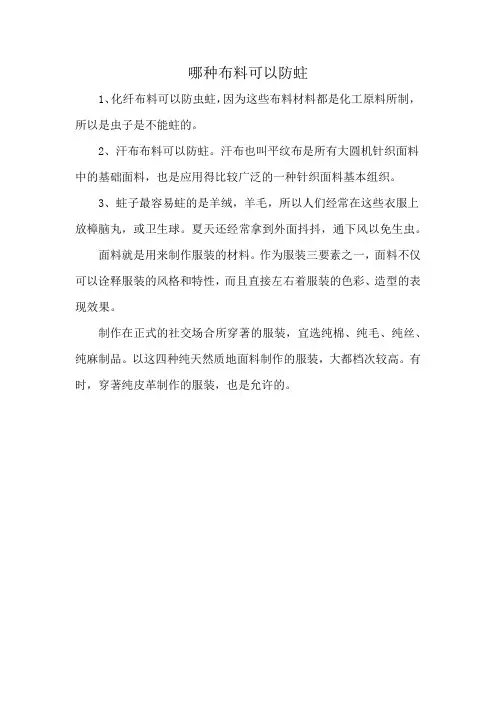 哪种布料可以防蛀

1、化纤布料可以防虫蛀，因为这些布料材料都是化工原料所制，所以是虫子是不能蛀的。

2、汗布布料可以防蛀。汗布也叫平纹布是所有大圆机针织面料中的基础面料，也是应用得比较广泛的一种针织面料基本组织。

3、蛀子最容易蛀的是羊绒，羊毛，所以人们经常在这些衣服上放樟脑丸，或卫生球。夏天还经常拿到外面抖抖，通下风以免生虫。

面料就是用来制作服装的材料。作为服装三要素之一，面料不仅可以诠释服装的风格和特性，而且直接左右着服装的色彩、造型的表现效果。

制作在正式的社交场合所穿著的服装，宜选纯棉、纯毛、纯丝、纯麻制品。以这四种纯天然质地面料制作的服装，大都档次较高。有时，穿著纯皮革制作的服装，也是允许的。